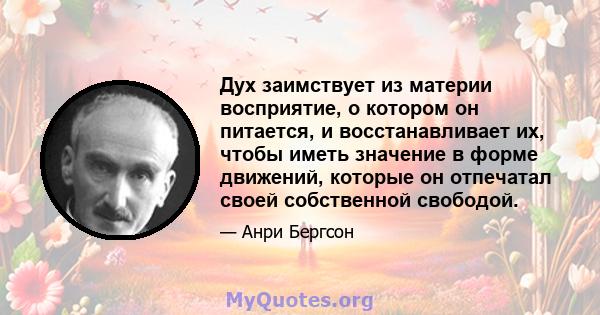 Дух заимствует из материи восприятие, о котором он питается, и восстанавливает их, чтобы иметь значение в форме движений, которые он отпечатал своей собственной свободой.

— Анри Бергсон

MyQuotes.org